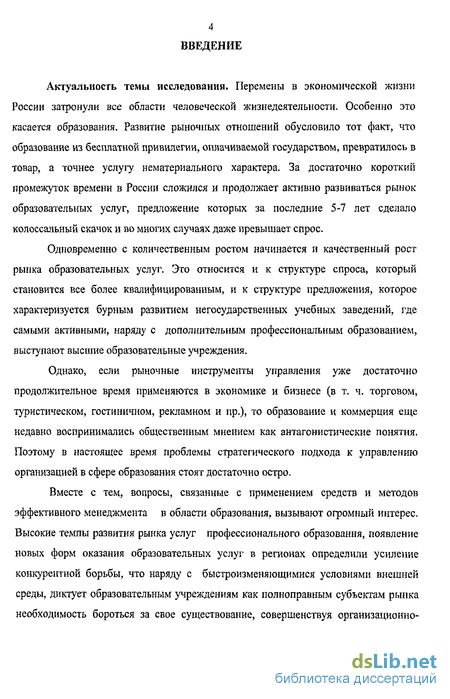 4

ВВЕДЕНИЕ

Актуальность темы исследования. Перемены в экономической жизни России затронули все области человеческой жизнедеятельности. Особенно это касается образования. Развитие рыночных отношений обусловило тот факт, что образование из бесплатной привилегии, оплачиваемой государством, превратилось в товар, а точнее услугу нематериального характера. За достаточно короткий промежуток времени в России сложился и продолжает активно развиваться рынок образовательных услуг, предложение которых за последние 5-7 лет сделало колоссальный скачок и во многих случаях даже превышает спрос.

Одновременно с количественным ростом начинается и качественный рост рынка образовательных услуг. Это относится и к структуре спроса, который становится все более квалифицированным, и к структуре предложения, которое характеризуется бурным развитием негосударственных учебных заведений, где самыми активными, наряду с дополнительным профессиональным образованием, выступают высшие образовательные учреждения.

Однако, если рыночные инструменты управления уже достаточно продолжительное время применяются в экономике и бизнесе (в т. ч. торговом, туристическом, гостиничном, рекламном и пр.), то образование и коммерция еще недавно воспринимались общественным мнением как антагонистические понятия. Поэтому в настоящее время проблемы стратегического подхода к управлению организацией в сфере образования стоят достаточно остро.

Вместе с тем, вопросы, связанные с применением средств и методов эффективного менеджмента в области образования, вызывают огромный интерес. Высокие темпы развития рынка услуг профессионального образования, появление новых форм оказания образовательных услуг в регионах определили усиление конкурентной борьбы, что наряду с быстроизменяющимися условиями внешней среды, диктует образовательным учреждениям как полноправным субъектам рынка необходимость бороться за свое существование, совершенствуя организационно-

dsLib.net
библиотека диссертаций